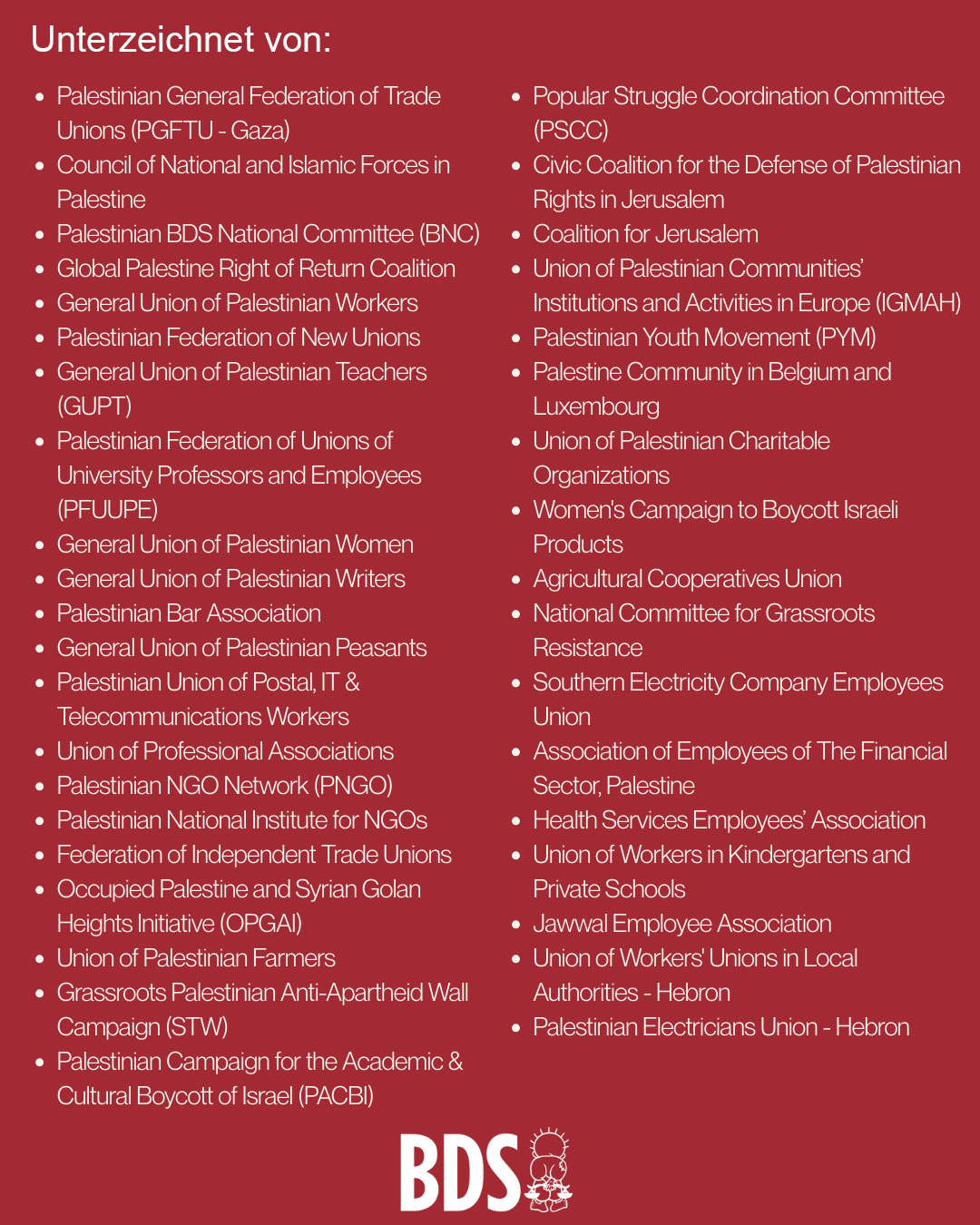 Unterzeichnet von:

- Palestinian General Federation of Trade Unions (PGFTU - Gaza)
- Council of National and Islamic Forces in Palestine
- Palestinian BDS National Committee (BNC)
- Global Palestine Right of Return Coalition
- General Union of Palestinian Workers
- Palestinian Federation of New Unions
- General Union of Palestinian Teachers (GUPT)
- Palestinian Federation of Unions of University Professors and Employees (PFUUPE)
- General Union of Palestinian Women
- General Union of Palestinian Writers
- Palestinian Bar Association
- General Union of Palestinian Peasants
- Palestinian Union of Postal, IT & Telecommunications Workers
- Union of Professional Associations
- Palestinian NGO Network (PNGO)
- Palestinian National Institute for NGOs
- Federation of Independent Trade Unions
- Occupied Palestine and Syrian Golan Heights Initiative (OPGAI)
- Union of Palestinian Farmers
- Grassroots Palestinian Anti-Apartheid Wall Campaign (STW)
- Palestinian Campaign for the Academic & Cultural Boycott of Israel (PACBI)

- Popular Struggle Coordination Committee (PSCC)
- Civic Coalition for the Defense of Palestinian Rights in Jerusalem
- Coalition for Jerusalem
- Union of Palestinian Communities' Institutions and Activities in Europe (IGMAH)
- Palestinian Youth Movement (PYM)
- Palestine Community in Belgium and Luxembourg
- Union of Palestinian Charitable Organizations
- Women's Campaign to Boycott Israeli Products
- Agricultural Cooperatives Union
- National Committee for Grassroots Resistance
- Southern Electricity Company Employees Union
- Association of Employees of The Financial Sector, Palestine
- Health Services Employees' Association
- Union of Workers in Kindergartens and Private Schools
- Jawwal Employee Association
- Union of Workers' Unions in Local Authorities - Hebron
- Palestinian Electricians Union - Hebron

BDS